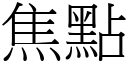 焦點